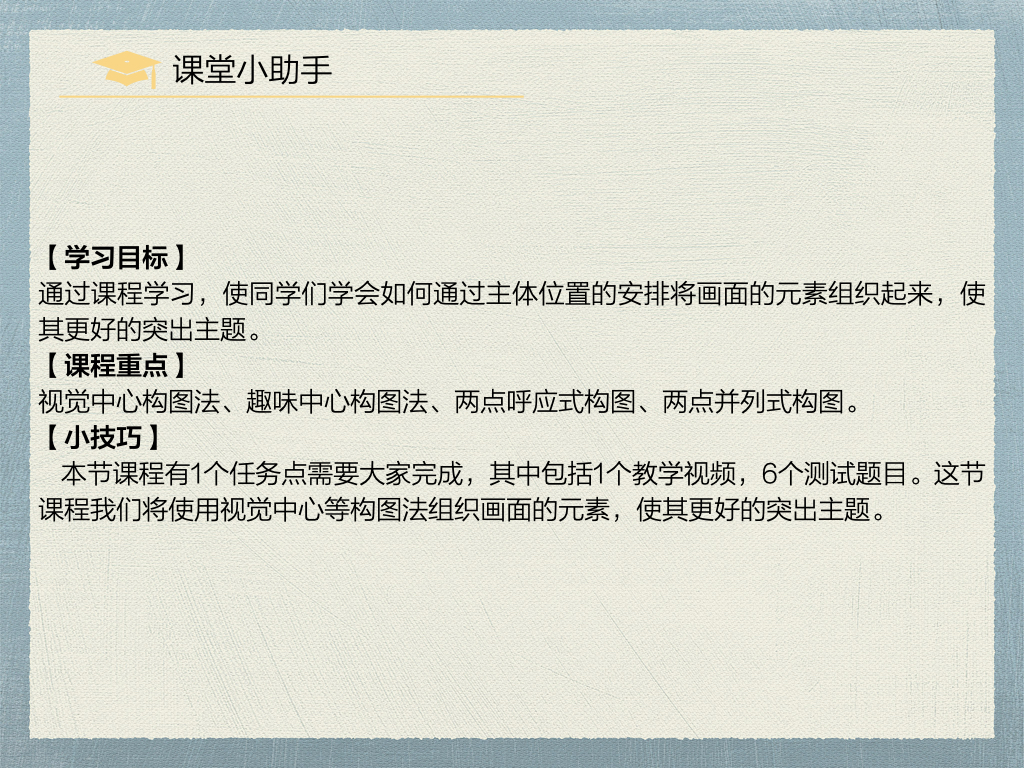 课堂小助手

【学习目标】
通过课程学习，使同学们学会如何通过主体位置的安排将画面的元素组织起来，使其更好的突出主题。

【课程重点】
视觉中心构图法、趣味中心构图法、两点呼应式构图、两点并列式构图。

【小技巧】
本节课程有1个任务点需要大家完成，其中包括1个教学视频，6个测试题目。这节课程我们将使用视觉中心等构图法组织画面的元素，使其更好的突出主题。